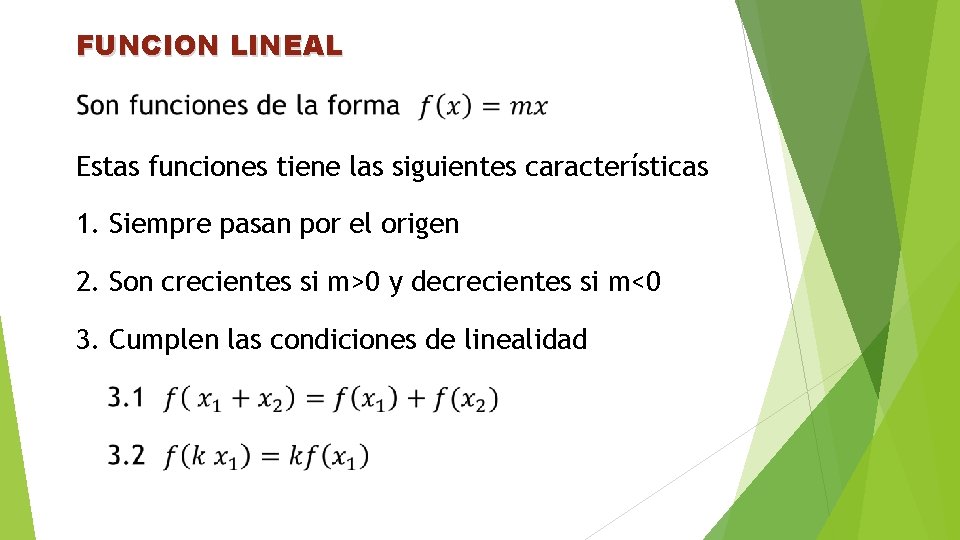 FUNCION LINEAL

Son funciones de la forma $f(x) = mx$

Estas funciones tiene las siguientes características

1. Siempre pasan por el origen

2. Son crecientes si m>0 y decrecientes si m<0

3. Cumplen las condiciones de linealidad

3.1 $f(x_1 + x_2) = f(x_1) + f(x_2)$

3.2 $f(k x_1) = kf(x_1)$